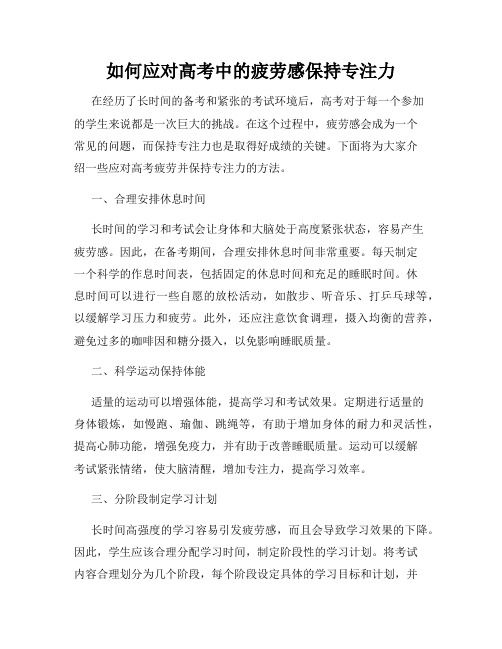 如何应对高考中的疲劳感保持专注力

在经历了长时间的备考和紧张的考试环境后，高考对于每一个参加的学生来说都是一次巨大的挑战。在这个过程中，疲劳感会成为一个常见的问题，而保持专注力也是取得好成绩的关键。下面将为大家介绍一些应对高考疲劳并保持专注力的方法。

一、合理安排休息时间

长时间的学习和考试会让身体和大脑处于高度紧张状态，容易产生疲劳感。因此，在备考期间，合理安排休息时间非常重要。每天制定一个科学的作息时间表，包括固定的休息时间和充足的睡眠时间。休息时间可以进行一些自愿的放松活动，如散步、听音乐、打乒乓球等，以缓解学习压力和疲劳。此外，还应注意饮食调理，摄入均衡的营养，避免过多的咖啡因和糖分摄入，以免影响睡眠质量。

二、科学运动保持体能

适量的运动可以增强体能，提高学习和考试效果。定期进行适量的身体锻炼，如慢跑、瑜伽、跳绳等，有助于增加身体的耐力和灵活性，提高心肺功能，增强免疫力，并有助于改善睡眠质量。运动可以缓解考试紧张情绪，使大脑清醒，增加专注力，提高学习效率。

三、分阶段制定学习计划

长时间高强度的学习容易引发疲劳感，而且会导致学习效果的下降。因此，学生应该合理分配学习时间，制定阶段性的学习计划。将考试内容合理划分为几个阶段，每个阶段设定具体的学习目标和计划，并